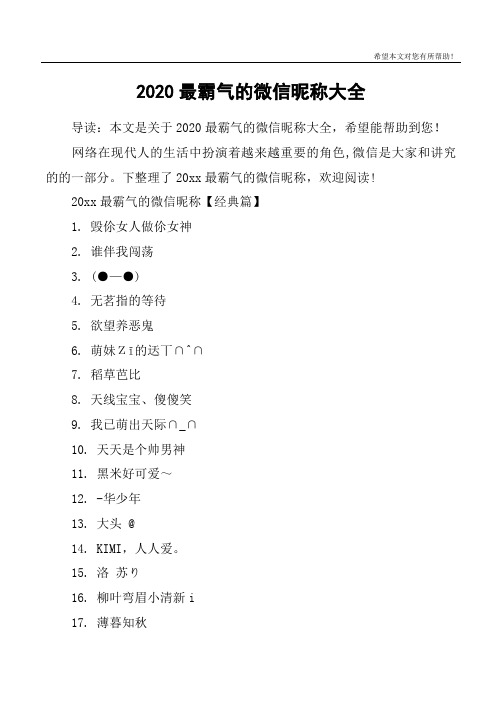 希望本文对您有所帮助！

2020 最霸气的微信昵称大全

导读：本文是关于 2020 最霸气的微信昵称大全，希望能帮助到您！

网络在现代人的生活中扮演着越来越重要的角色,微信是大家和讲究的的一部分。下整理了 20xx 最霸气的微信昵称，欢迎阅读！

20xx 最霸气的微信昵称【经典篇】

1. 毁你女人做你女神

2. 谁伴我闯荡

3. (●—●)

4. 无茗指的等待

5. 欲望养恶鬼

6. 萌妹Ｚī的迗丅∩ˆ∩

7. 稻草芭比

8. 天线宝宝、傻傻笑

9. 我已萌出天际∩_∩

10. 天天是个帅男神

11. 黑米好可爱~

12. -华少年

13. 大头 @

14. KIMI，人人爱。

15. 洛 苏り

16. 柳叶弯眉小清新 i

17. 薄暮知秋